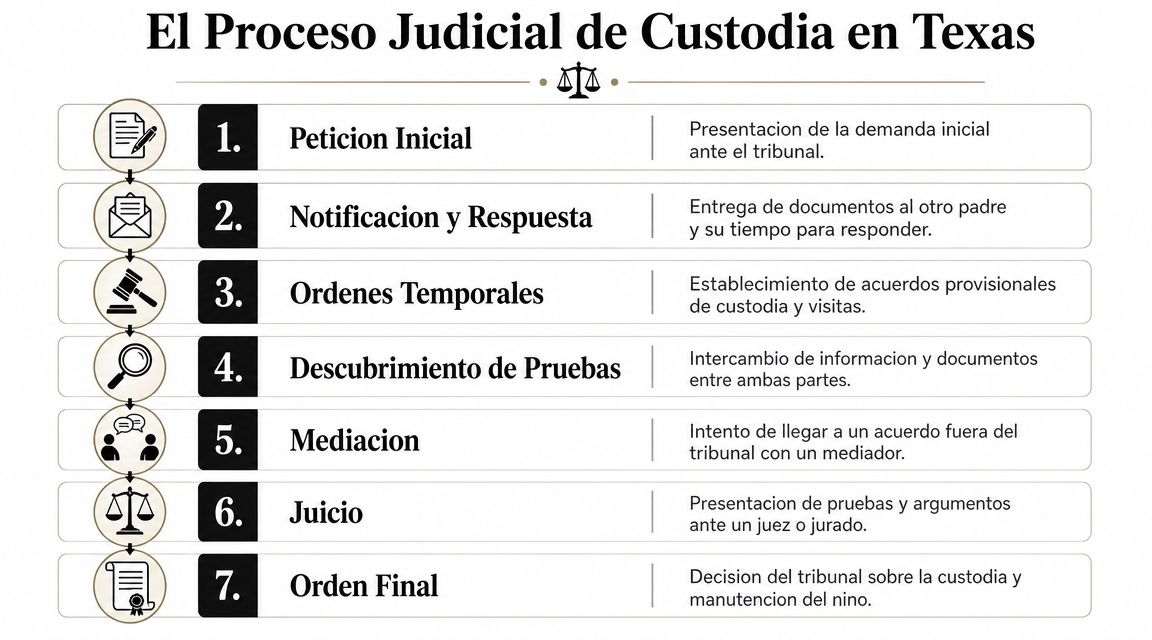 El Proceso Judicial de Custodia en Texas

1. Peticion Inicial
Presentacion de la demanda inicial ante el tribunal.

2. Notificacion y Respuesta
Entrega de documentos al otro padre y su tiempo para responder.

3. Ordenes Temporales
Establecimiento de acuerdos provisionales de custodia y visitas.

4. Descubrimiento de Pruebas
Intercambio de informacion y documentos entre ambas partes.

5. Mediacion
Intento de llegar a un acuerdo fuera del tribunal con un mediador.

6. Juicio
Presentacion de pruebas y argumentos ante un juez o jurado.

7. Orden Final
Decision del tribunal sobre la custodia y manutencion del nino.